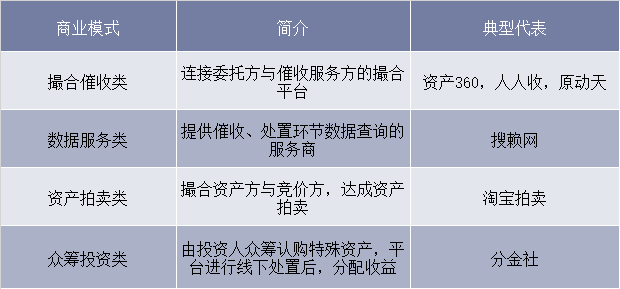 | 商业模式 | 简介 | 典型代表 |
|---|---|---|
| 撮合催收类 | 连接委托方与催收服务方的撮合平台 | 资产360，人人收，原动天 |
| 数据服务类 | 提供催收、处置环节数据查询的服务商 | 搜赖网 |
| 资产拍卖类 | 撮合资产方与竞价方，达成资产拍卖 | 淘宝拍卖 |
| 众筹投资类 | 由投资人众筹认购特殊资产，平台进行线下处置后，分配收益 | 分金社 |